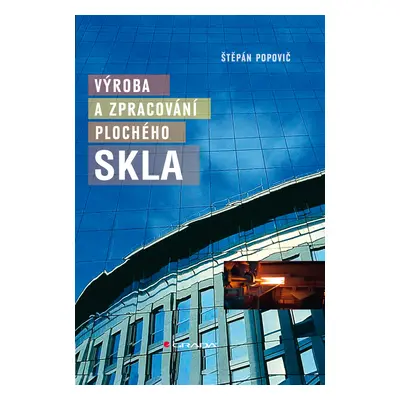 ŠTĚPÁN POPOVIČ

VÝROBA
A ZPRACOVÁNÍ
PLOCHÉHO
SKLA

GRADA